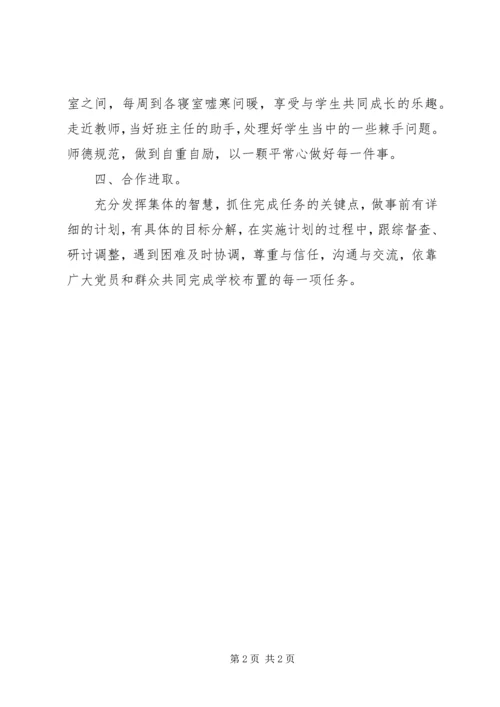 室之间，每周到各寝室嘘寒问暖，享受与学生共同成长的乐趣。走近教师，当好班主任的助手，处理好学生当中的一些棘手问题。师德规范，做到自重自励，以一颗平常心做好每一件事。

四、合作进取。

充分发挥集体的智慧，抓住完成任务的关键点，做事前有详细的计划，有具体的目标分解，在实施计划的过程中，跟综督查、研讨调整，遇到困难及时协调，尊重与信任，沟通与交流，依靠广大党员和群众共同完成学校布置的每一项任务。

第2页 共2页